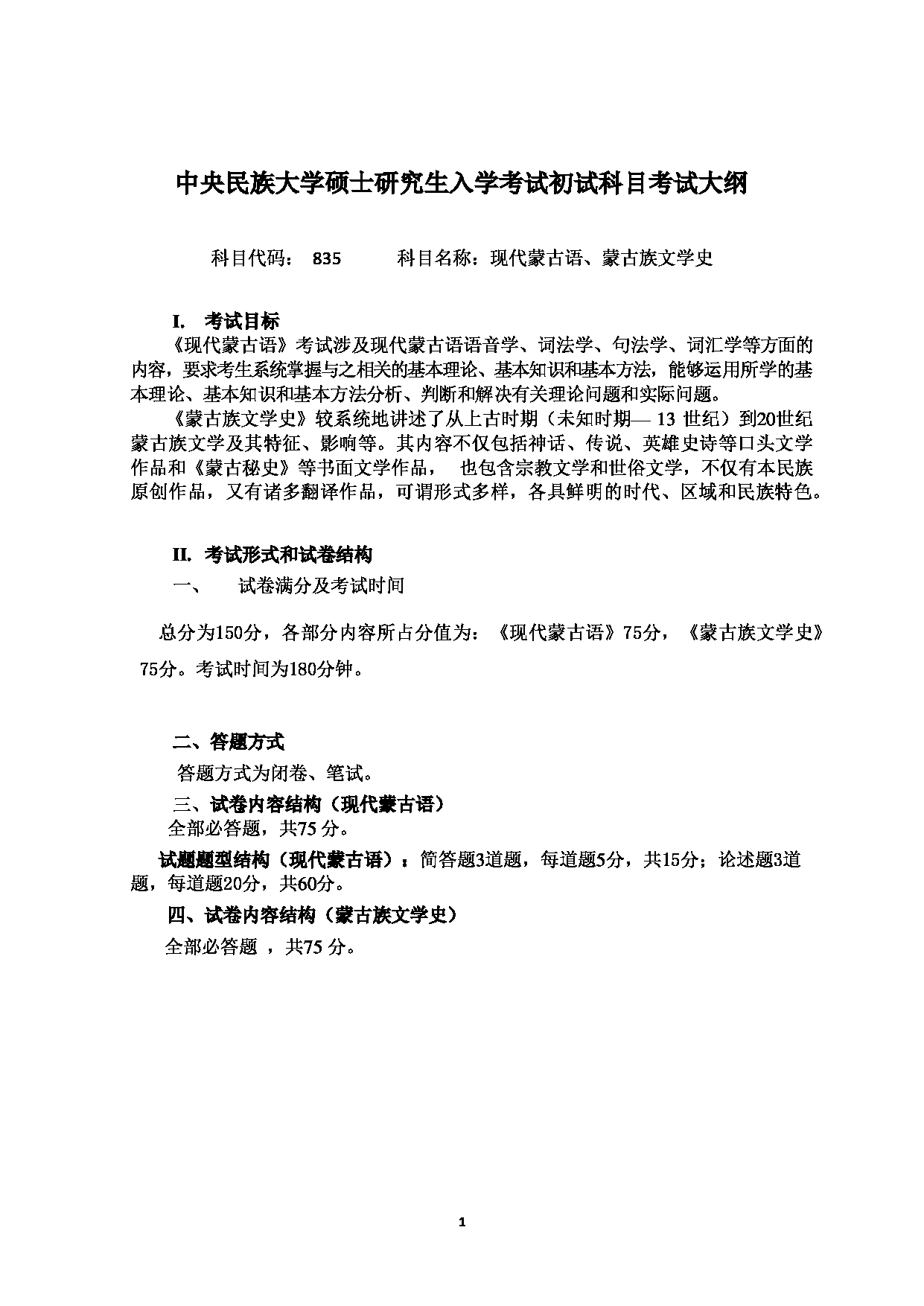 中央民族大学硕士研究生入学考试初试科目考试大纲

科目代码： 835 科目名称：现代蒙古语、蒙古族文学史

I. 考试目标

《现代蒙古语》考试涉及现代蒙古语语音学、词法学、句法学、词汇学等方面的内容，要求考生系统掌握与之相关的基本理论、基本知识和基本方法，能够运用所学的基本理论、基本知识和基本方法分析、判断和解决有关理论问题和实际问题。

《蒙古族文学史》较系统地讲述了从上古时期（未知时期— 13 世纪）到20世纪蒙古族文学及其特征、影响等。其内容不仅包括神话、传说、英雄史诗等口头文学作品和《蒙古秘史》等书面文学作品， 也包含宗教文学和世俗文学，不仅有本民族原创作品，又有诸多翻译作品，可谓形式多样，各具鲜明的时代、区域和民族特色。

II. 考试形式和试卷结构

一、 试卷满分及考试时间

总分为150分，各部分内容所占分值为：《现代蒙古语》75分，《蒙古族文学史》75分。考试时间为180分钟。

二、答题方式

答题方式为闭卷、笔试。

三、试卷内容结构（现代蒙古语）

全部必答题，共75 分。

试题题型结构（现代蒙古语）：简答题3道题，每道题5分，共15分；论述题3道题，每道题20分，共60分。

四、试卷内容结构（蒙古族文学史）

全部必答题 ，共75 分。

1